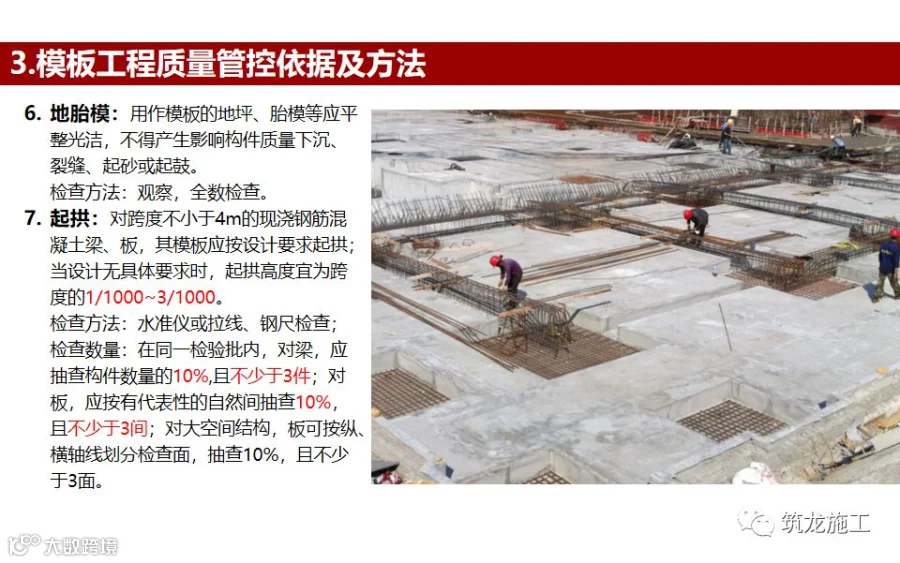 3.模板工程质量管控依据及方法

6. 地胎模：用作模板的地坪、胎模等应平整光洁，不得产生影响构件质量下沉、裂缝、起砂或起鼓。
检查方法：观察，全数检查。

7. 起拱：对跨度不小于4m的现浇钢筋混凝土梁、板，其模板应按设计要求起拱；当设计无具体要求时，起拱高度宜为跨度的1/1000~3/1000。
检查方法：水准仪或拉线、钢尺检查；
检查数量：在同一检验批内，对梁，应抽查构件数量的10%,且不少于3件；对板，应按有代表性的自然间抽查10%，且不少于3间；对大空间结构，板可按纵、横轴线划分检查面，抽查10%，且不少于3面。

筑龙施工

大数跨境